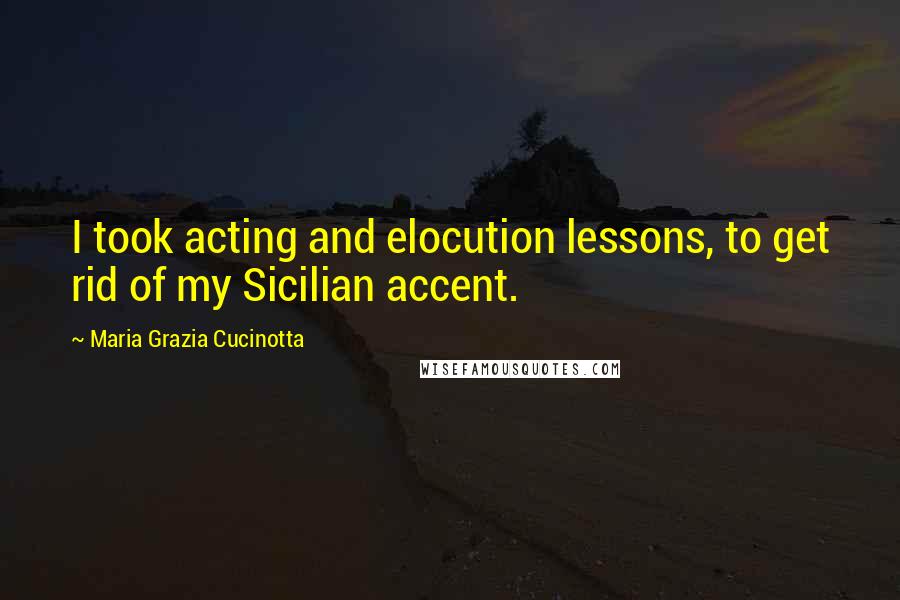 I took acting and elocution lessons, to get rid of my Sicilian accent.

~ Maria Grazia Cucinotta

WISEFAMOUSQUOTES.COM